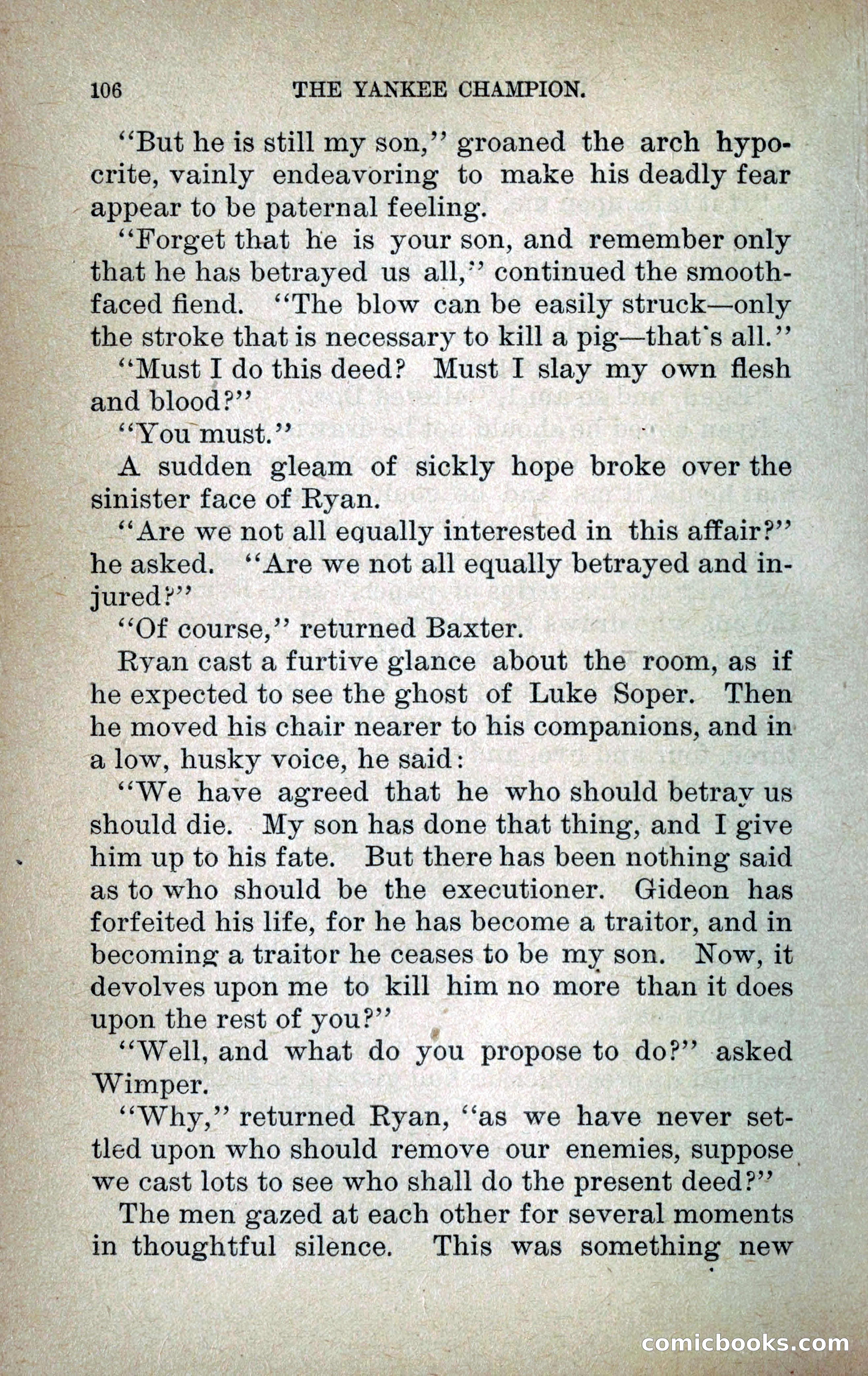 106 THE YANKEE CHAMPION.

"But he is still my son," groaned the arch hypocrite, vainly endeavoring to make his deadly fear appear to be paternal feeling.

"Forget that he is your son, and remember only that he has betrayed us all," continued the smooth-faced fiend. "The blow can be easily struck—only the stroke that is necessary to kill a pig—that's all."

"Must I do this deed? Must I slay my own flesh and blood?"

"You must."

A sudden gleam of sickly hope broke over the sinister face of Ryan.

"Are we not all equally interested in this affair?" he asked. "Are we not all equally betrayed and injured?"

"Of course," returned Baxter.

Ryan cast a furtive glance about the room, as if he expected to see the ghost of Luke Soper. Then he moved his chair nearer to his companions, and in a low, husky voice, he said:

"We have agreed that he who should betray us should die. My son has done that thing, and I give him up to his fate. But there has been nothing said as to who should be the executioner. Gideon has forfeited his life, for he has become a traitor, and in becoming a traitor he ceases to be my son. Now, it devolves upon me to kill him no more than it does upon the rest of you?"

"Well, and what do you propose to do?" asked Wimper.

"Why," returned Ryan, "as we have never settled upon who should remove our enemies, suppose we cast lots to see who shall do the present deed?"

The men gazed at each other for several moments in thoughtful silence. This was something new

comicbooks.com